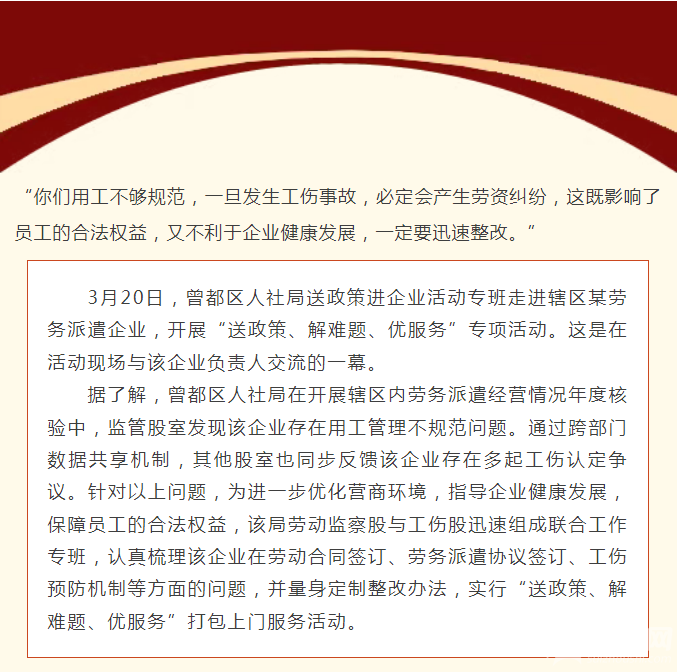 “你们用工不够规范，一旦发生工伤事故，必定会产生劳资纠纷，这既影响了员工的合法权益，又不利于企业健康发展，一定要迅速整改。”

3月20日，曾都区人社局送政策进企业活动专班走进辖区某劳务派遣企业，开展“送政策、解难题、优服务”专项活动。这是在活动现场与该企业负责人交流的一幕。

据了解，曾都区人社局在开展辖区内劳务派遣经营情况年度核验中，监管股室发现该企业存在用工管理不规范问题。通过跨部门数据共享机制，其他股室也同步反馈该企业存在多起工伤认定争议。针对以上问题，为进一步优化营商环境，指导企业健康发展，保障员工的合法权益，该局劳动监察股与工伤股迅速组成联合工作专班，认真梳理该企业在劳动合同签订、劳务派遣协议签订、工伤预防机制等方面的问题，并量身定制整改办法，实行“送政策、解难题、优服务”打包上门服务活动。